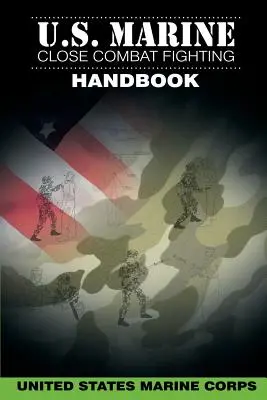 U.S. MARINE
CLOSE COMBAT FIGHTING
HANDBOOK

UNITED STATES MARINE CORPS